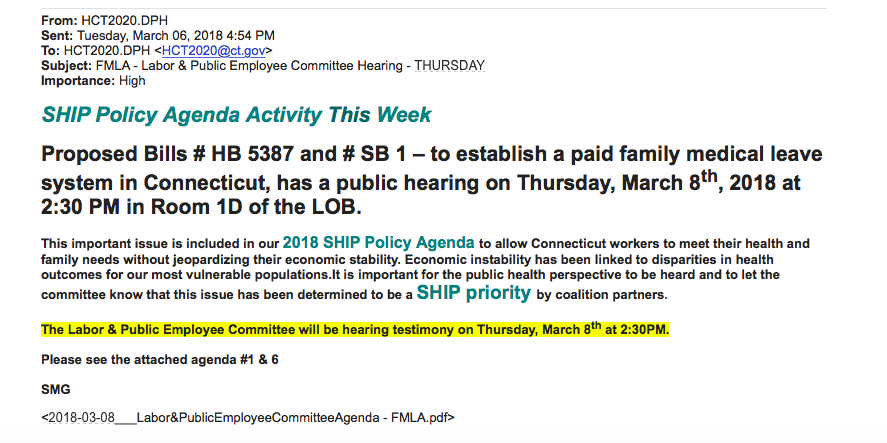 From: HCT2020.DPH
Sent: Tuesday, March 06, 2018 4:54 PM
To: HCT2020.DPH <HCT2020@ct.gov>
Subject: FMLA - Labor & Public Employee Committee Hearing - THURSDAY
Importance: High

SHIP Policy Agenda Activity This Week

Proposed Bills # HB 5387 and # SB 1 – to establish a paid family medical leave system in Connecticut, has a public hearing on Thursday, March 8$^{th}$, 2018 at 2:30 PM in Room 1D of the LOB.

This important issue is included in our 2018 SHIP Policy Agenda to allow Connecticut workers to meet their health and family needs without jeopardizing their economic stability. Economic instability has been linked to disparities in health outcomes for our most vulnerable populations.It is important for the public health perspective to be heard and to let the committee know that this issue has been determined to be a SHIP priority by coalition partners.

The Labor & Public Employee Committee will be hearing testimony on Thursday, March 8$^{th}$ at 2:30PM.

Please see the attached agenda #1 & 6

SMG

<2018-03-08___Labor&PublicEmployeeCommitteeAgenda - FMLA.pdf>